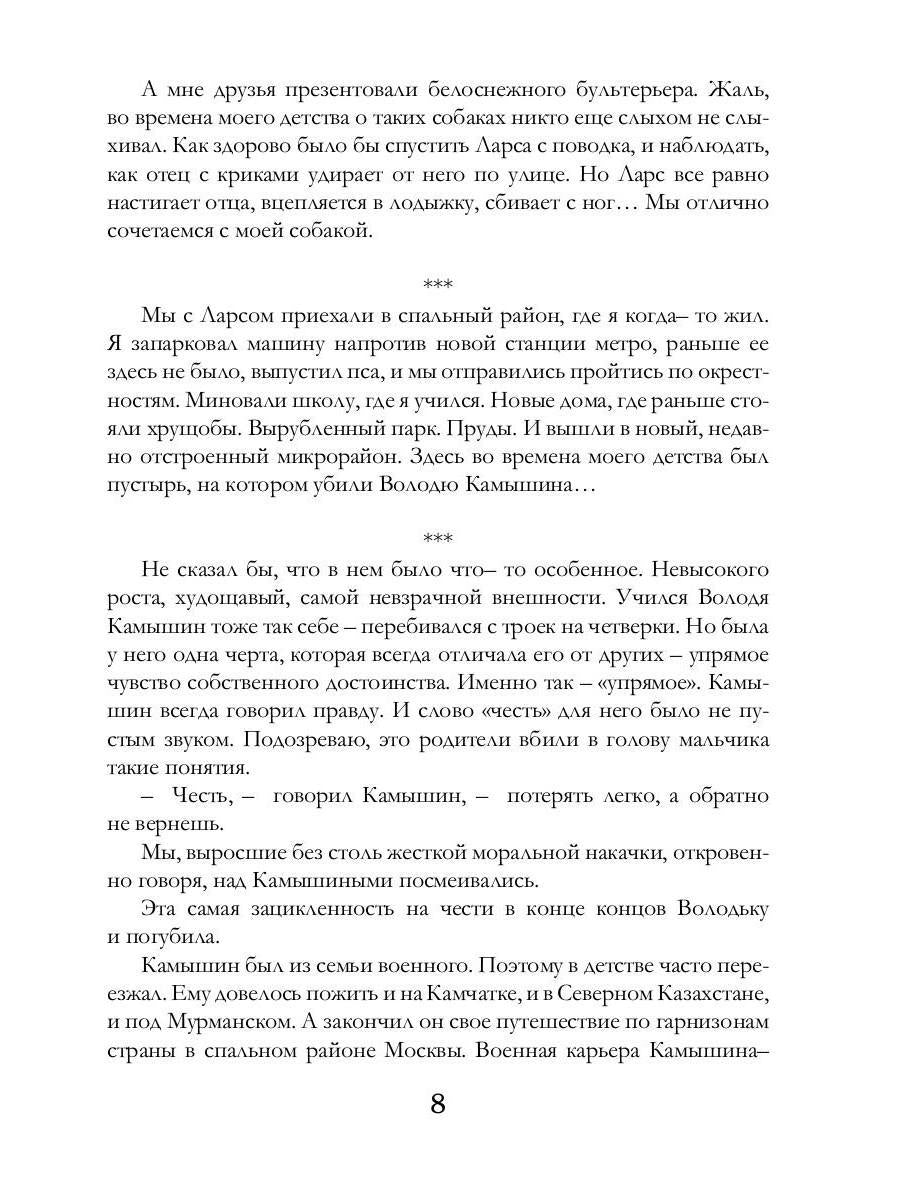 А мне друзья презентовали белоснежного бультерьера. Жаль, во времена моего детства о таких собаках никто еще слыхом не слыхивал. Как здорово было бы спустить Ларса с поводка, и наблюдать, как отец с криками удирает от него по улице. Но Ларс все равно настигает отца, вцепляется в лодыжку, сбивает с ног… Мы отлично сочетаемся с моей собакой.

***

Мы с Ларсом приехали в спальный район, где я когда– то жил. Я запарковал машину напротив новой станции метро, раньше ее здесь не было, выпустил пса, и мы отправились пройтись по окрестностям. Миновали школу, где я учился. Новые дома, где раньше стояли хрущобы. Вырубленный парк. Пруды. И вышли в новый, недавно отстроенный микрорайон. Здесь во времена моего детства был пустырь, на котором убили Володю Камышина…

***

Не сказал бы, что в нем было что– то особенное. Невысокого роста, худощавый, самой невзрачной внешности. Учился Володя Камышин тоже так себе – перебивался с троек на четверки. Но была у него одна черта, которая всегда отличала его от других – упрямое чувство собственного достоинства. Именно так – «упрямое». Камышин всегда говорил правду. И слово «честь» для него было не пустым звуком. Подозреваю, это родители вбили в голову мальчика такие понятия.

– Честь, – говорил Камышин, – потерять легко, а обратно не вернешь.

Мы, выросшие без столь жесткой моральной накачки, откровенно говоря, над Камышиными посмеивались.

Эта самая зацикленность на чести в конце концов Володьку и погубила.

Камышин был из семьи военного. Поэтому в детстве часто переезжал. Ему довелось пожить и на Камчатке, и в Северном Казахстане, и под Мурманском. А закончил он свое путешествие по гарнизонам страны в спальном районе Москвы. Военная карьера Камышина–

8